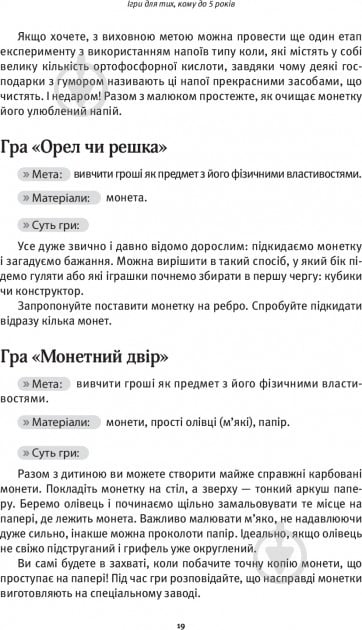 Ігри для тих, кому до 5 років

Якщо хочете, з виховною метою можна провести ще один етап експерименту з використанням напоїв типу коли, які містять у собі велику кількість ортофосфорної кислоти, завдяки чому деякі господарки з гумором називають ці напої прекрасними засобами, що чистять. І недаром! Разом з малюком простежте, як очищає монетку його улюблений напій.

Гра «Орел чи решка»

» Мета: вивчити гроші як предмет з його фізичними властивостями.

» Матеріали: монета.

» Суть гри:

Усе дуже звично і давно відомо дорослим: підкидаємо монетку і загадуємо бажання. Можна вирішити в такий спосіб, у який бік підемо гуляти або які іграшки почнемо збирати в першу чергу: кубики чи конструктор.

Запропонуйте поставити монетку на ребро. Спробуйте підкидати відразу кілька монет.

Гра «Монетний двір»

» Мета: вивчити гроші як предмет з його фізичними властивостями.

» Матеріали: монети, прості олівці (м'які), папір.

» Суть гри:

Разом з дитиною ви можете створити майже справжні карбовані монети. Покладіть монетку на стіл, а зверху — тонкий аркуш паперу. Беремо олівець і починаємо щільно замальовувати те місце на папері, де лежить монета. Важливо малювати м'яко, не надавлюючи дуже сильно, інакше можна проколоти папір. Ідеально, якщо олівець не свіжо підструганий і грифель уже округлений.

Ви самі будете в захваті, коли побачите точну копію монети, що проступає на папері! Під час гри розповідайте, що насправді монетки виготовляють на спеціальному заводі.

19